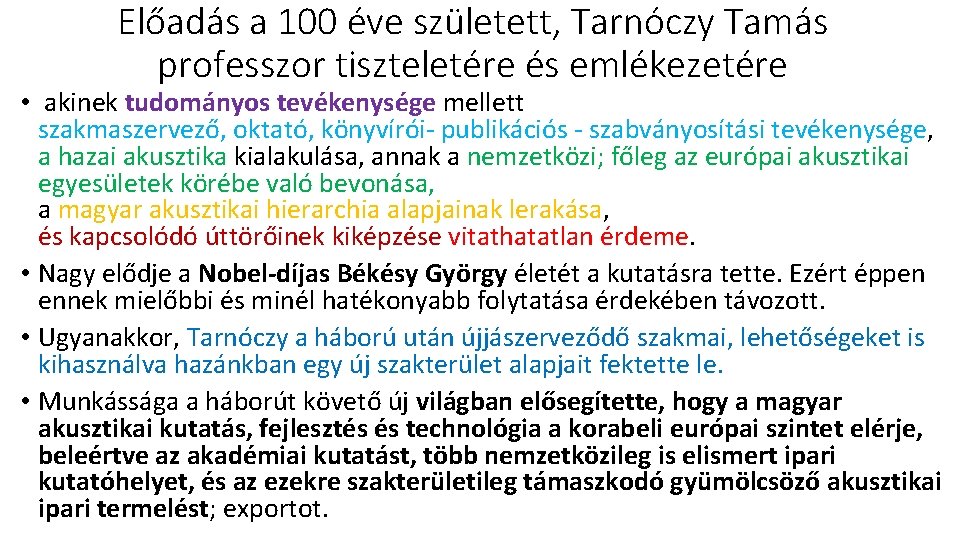 Előadás a 100 éve született, Tarnóczy Tamás professzor tiszteletére és emlékezetére

• akinek tudományos tevékenysége mellett szakmaszervező, oktató, könyvírói- publikációs - szabványosítási tevékenysége, a hazai akusztika kialakulása, annak a nemzetközi; főleg az európai akusztikai egyesületek körébe való bevonása, a magyar akusztikai hierarchia alapjainak lerakása, és kapcsolódó úttörőinek kiképzése vitathatatlan érdeme.

• Nagy elődje a Nobel-díjas Békésy György életét a kutatásra tette. Ezért éppen ennek mielőbbi és minél hatékonyabb folytatása érdekében távozott.

• Ugyanakkor, Tarnóczy a háború után újjászerveződő szakmai, lehetőségeket is kihasználva hazánkban egy új szakterület alapjait fektette le.

• Munkássága a háborút követő új világban elősegítette, hogy a magyar akusztikai kutatás, fejlesztés és technológia a korabeli európai szintet elérje, beleértve az akadémiai kutatást, több nemzetközileg is elismert ipari kutatóhelyet, és az ezekre szakterületileg támaszkodó gyümölcsöző akusztikai ipari termelést; exportot.